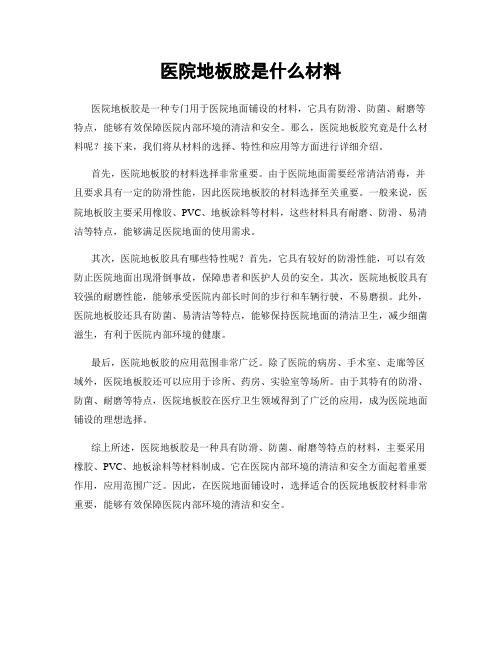 医院地板胶是什么材料

医院地板胶是一种专门用于医院地面铺设的材料，它具有防滑、防菌、耐磨等特点，能够有效保障医院内部环境的清洁和安全。那么，医院地板胶究竟是什么材料呢？接下来，我们将从材料的选择、特性和应用等方面进行详细介绍。

首先，医院地板胶的材料选择非常重要。由于医院地面需要经常清洁消毒，并且要求具有一定的防滑性能，因此医院地板胶的材料选择至关重要。一般来说，医院地板胶主要采用橡胶、PVC、地板涂料等材料，这些材料具有耐磨、防滑、易清洁等特点，能够满足医院地面的使用需求。

其次，医院地板胶具有哪些特性呢？首先，它具有较好的防滑性能，可以有效防止医院地面出现滑倒事故，保障患者和医护人员的安全。其次，医院地板胶具有较强的耐磨性能，能够承受医院内部长时间的步行和车辆行驶，不易磨损。此外，医院地板胶还具有防菌、易清洁等特点，能够保持医院地面的清洁卫生，减少细菌滋生，有利于医院内部环境的健康。

最后，医院地板胶的应用范围非常广泛。除了医院的病房、手术室、走廊等区域外，医院地板胶还可以应用于诊所、药房、实验室等场所。由于其特有的防滑、防菌、耐磨等特点，医院地板胶在医疗卫生领域得到了广泛的应用，成为医院地面铺设的理想选择。

综上所述，医院地板胶是一种具有防滑、防菌、耐磨等特点的材料，主要采用橡胶、PVC、地板涂料等材料制成。它在医院内部环境的清洁和安全方面起着重要作用，应用范围广泛。因此，在医院地面铺设时，选择适合的医院地板胶材料非常重要，能够有效保障医院内部环境的清洁和安全。